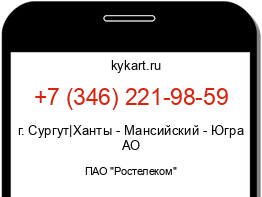 kykart.ru

+7 (346) 221-98-59

г. Сургут|Ханты - Мансийский - Югра АО

ПАО "Ростелеком"